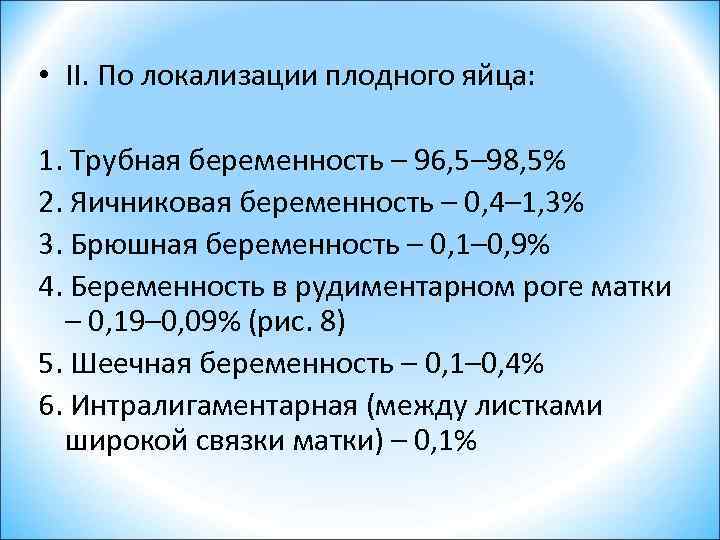 • II. По локализации плодного яйца:

1. Трубная беременность – 96,5–98,5%
2. Яичниковая беременность – 0,4–1,3%
3. Брюшная беременность – 0,1–0,9%
4. Беременность в рудиментарном роге матки – 0,19–0,09% (рис. 8)
5. Шеечная беременность – 0,1–0,4%
6. Интралигаментарная (между листками широкой связки матки) – 0,1%